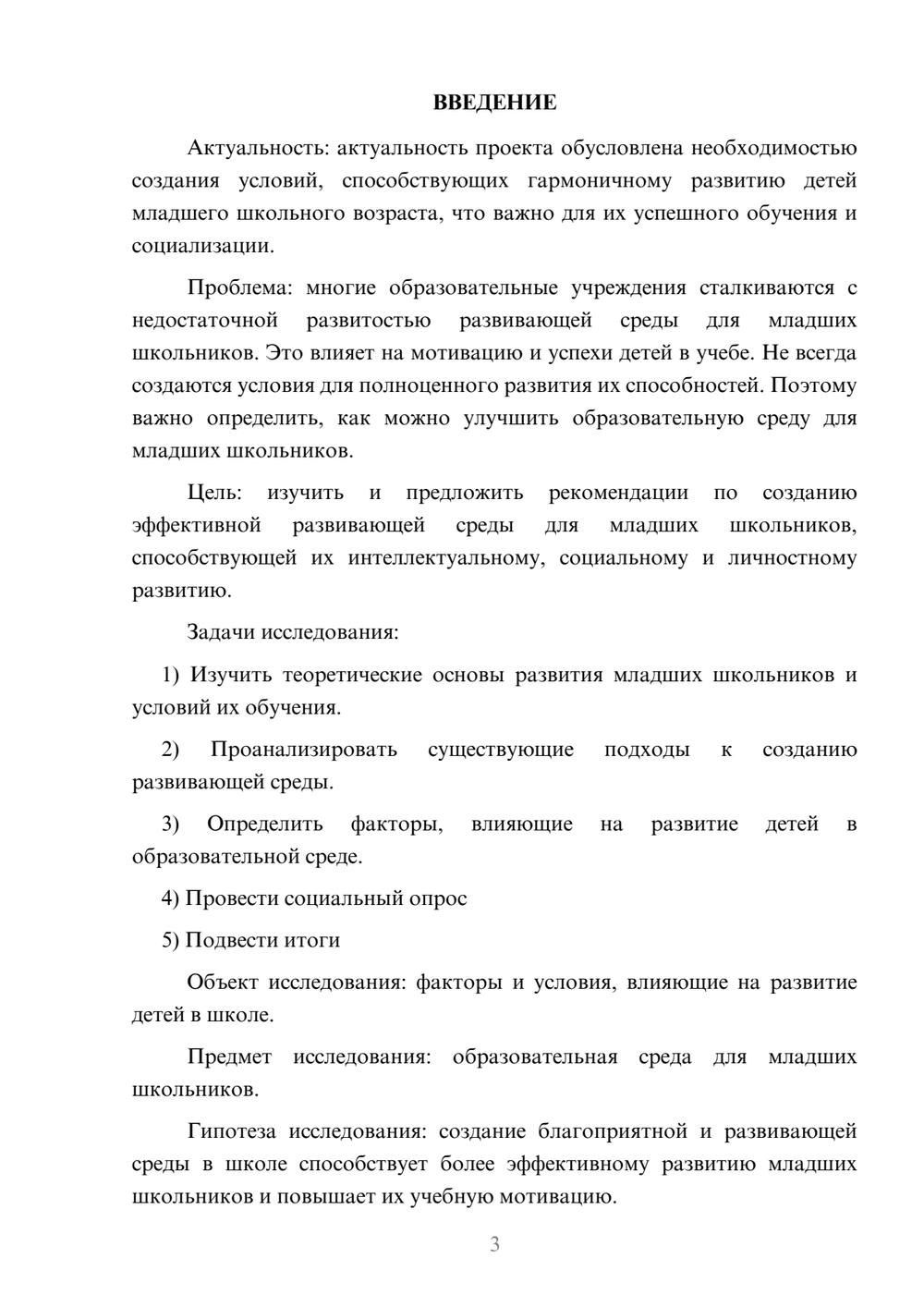 ВВЕДЕНИЕ

Актуальность: актуальность проекта обусловлена необходимостью создания условий, способствующих гармоничному развитию детей младшего школьного возраста, что важно для их успешного обучения и социализации.

Проблема: многие образовательные учреждения сталкиваются с недостаточной развитостью развивающей среды для младших школьников. Это влияет на мотивацию и успехи детей в учебе. Не всегда создаются условия для полноценного развития их способностей. Поэтому важно определить, как можно улучшить образовательную среду для младших школьников.

Цель: изучить и предложить рекомендации по созданию эффективной развивающей среды для младших школьников, способствующей их интеллектуальному, социальному и личностному развитию.

Задачи исследования:

1) Изучить теоретические основы развития младших школьников и условий их обучения.

2) Проанализировать существующие подходы к созданию развивающей среды.

3) Определить факторы, влияющие на развитие детей в образовательной среде.

4) Провести социальный опрос

5) Подвести итоги

Объект исследования: факторы и условия, влияющие на развитие детей в школе.

Предмет исследования: образовательная среда для младших школьников.

Гипотеза исследования: создание благоприятной и развивающей среды в школе способствует более эффективному развитию младших школьников и повышает их учебную мотивацию.

3